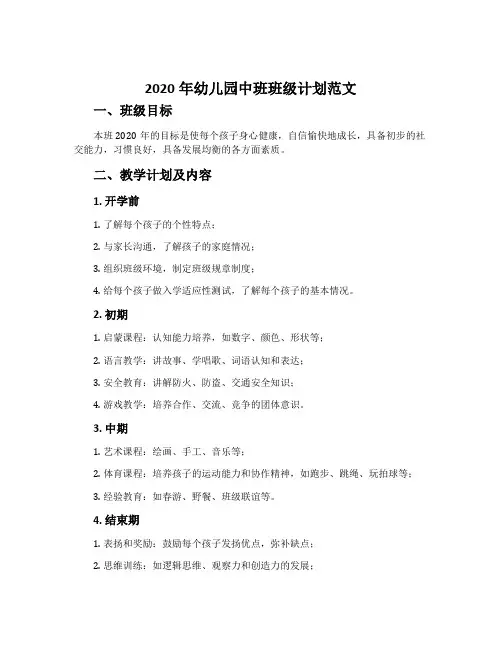 2020 年幼儿园中班班级计划范文

一、班级目标

本班 2020 年的目标是使每个孩子身心健康，自信愉快地成长，具备初步的社交能力，习惯良好，具备发展均衡的各方面素质。

二、教学计划及内容

1. 开学前

1. 了解每个孩子的个性特点；

2. 与家长沟通，了解孩子的家庭情况；

3. 组织班级环境，制定班级规章制度；

4. 给每个孩子做入学适应性测试，了解每个孩子的基本情况。

2. 初期

1. 启蒙课程：认知能力培养，如数字、颜色、形状等；

2. 语言教学：讲故事、学唱歌、词语认知和表达；

3. 安全教育：讲解防火、防盗、交通安全知识；

4. 游戏教学：培养合作、交流、竞争的团体意识。

3. 中期

1. 艺术课程：绘画、手工、音乐等；

2. 体育课程：培养孩子的运动能力和协作精神，如跑步、跳绳、玩拍球等；

3. 经验教育：如春游、野餐、班级联谊等。

4. 结束期

1. 表扬和奖励：鼓励每个孩子发扬优点，弥补缺点；

2. 思维训练：如逻辑思维、观察力和创造力的发展；